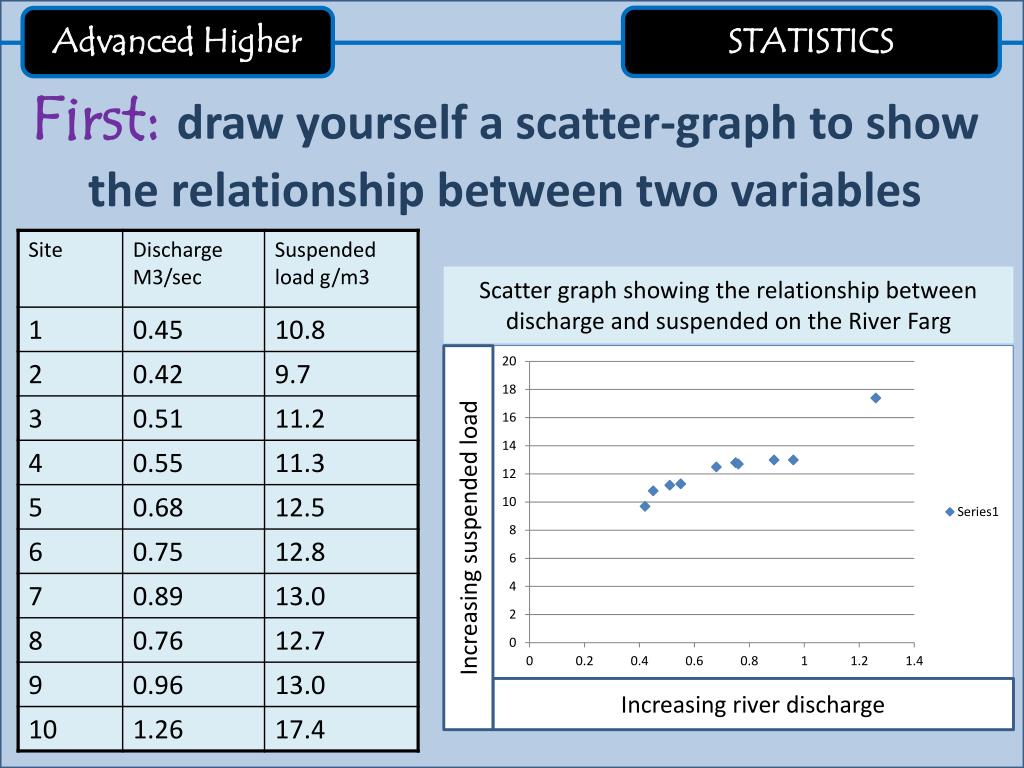 Advanced Higher

STATISTICS

First: draw yourself a scatter-graph to show the relationship between two variables

| Site | Discharge M3/sec | Suspended load g/m3 |
|---|---|---|
| 1 | 0.45 | 10.8 |
| 2 | 0.42 | 9.7 |
| 3 | 0.51 | 11.2 |
| 4 | 0.55 | 11.3 |
| 5 | 0.68 | 12.5 |
| 6 | 0.75 | 12.8 |
| 7 | 0.89 | 13.0 |
| 8 | 0.76 | 12.7 |
| 9 | 0.96 | 13.0 |
| 10 | 1.26 | 17.4 |

Scatter graph showing the relationship between discharge and suspended on the River Farg

Increasing suspended load

20
18
16
14
12
10
8
6
4
2
0

0 0.2 0.4 0.6 0.8 1 1.2 1.4

Series1

Increasing river discharge